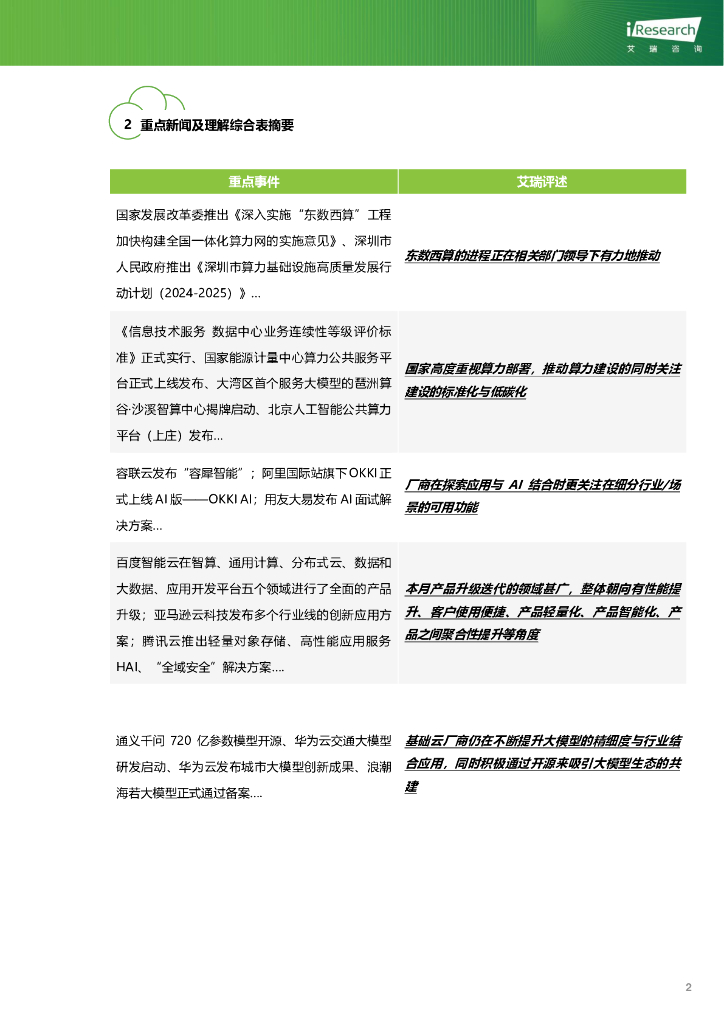 iResearch
艾瑞咨询

2 重点新闻及理解综合表摘要

| 重点事件 | 艾瑞评述 |
|---|---|
| 国家发展改革委推出《深入实施“东数西算”工程加快构建全国一体化算力网的实施意见》、深圳市人民政府推出《深圳市算力基础设施高质量发展行动计划（2024-2025）》… | 东数西算的进程正在相关部门领导下有力地推动 |
| 《信息技术服务 数据中心业务连续性等级评价标准》正式实行、国家能源计量中心算力公共服务平台正式上线发布、大湾区首个服务大模型的琶洲算谷·沙溪智算中心揭牌启动、北京人工智能公共算力平台（上庄）发布… | 国家高度重视算力部署，推动算力建设的同时关注建设的标准化与低碳化 |
| 容联云发布“容犀智能”；阿里国际站旗下OKKI正式上线AI版——OKKI AI；用友大易发布AI面试解决方案… | 厂商在探索应用与 AI 结合时更关注在细分行业/场景的可用功能 |
| 百度智能云在智算、通用计算、分布式云、数据和大数据、应用开发平台五个领域进行了全面的产品升级；亚马逊云科技发布多个行业线的创新应用方案；腾讯云推出轻量对象存储、高性能应用服务HAI、“全域安全”解决方案…. | 本月产品升级迭代的领域甚广，整体朝向有性能提升、客户使用便捷、产品轻量化、产品智能化、产品之间聚合性提升等角度 |
| 通义千问 720 亿参数模型开源、华为云交通大模型研发启动、华为云发布城市大模型创新成果、浪潮海若大模型正式通过备案…. | 基础云厂商仍在不断提升大模型的精细度与行业结合应用，同时积极通过开源来吸引大模型生态的共建 |

2